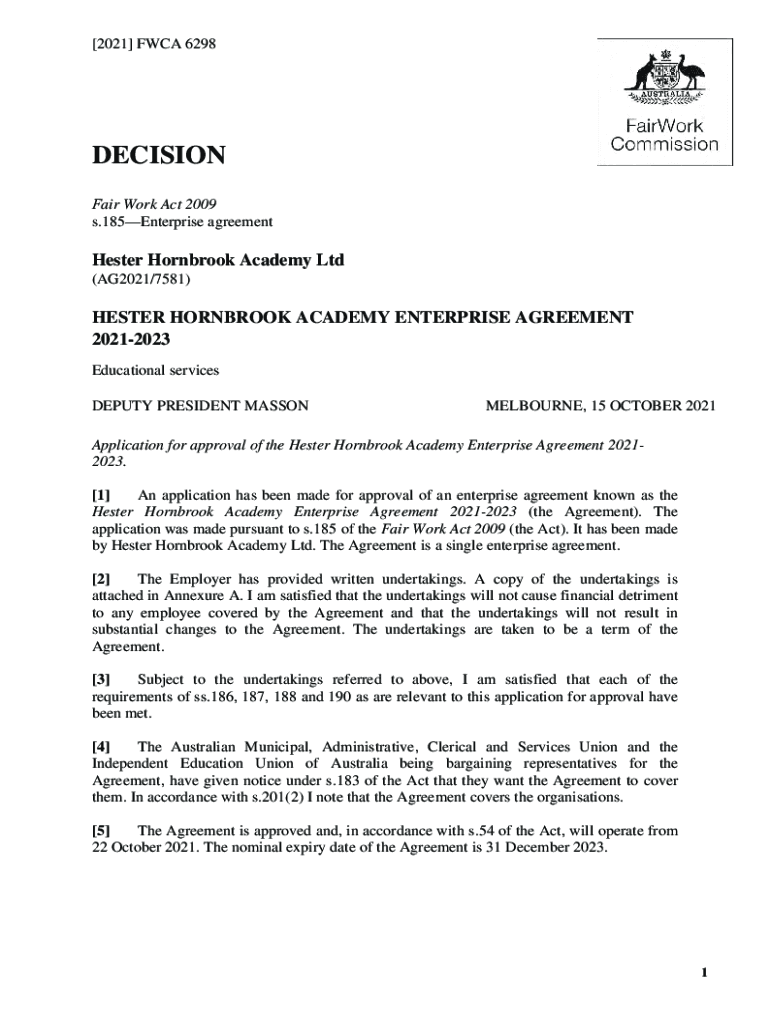 [2021] FWCA 6298

AUSTRALIA

FairWork Commission

DECISION

Fair Work Act 2009
s.185—Enterprise agreement

Hester Hornbrook Academy Ltd
(AG2021/7581)

HESTER HORNBROOK ACADEMY ENTERPRISE AGREEMENT 2021-2023

Educational services

DEPUTY PRESIDENT MASSON

MELBOURNE, 15 OCTOBER 2021

Application for approval of the Hester Hornbrook Academy Enterprise Agreement 2021-2023.

[1] An application has been made for approval of an enterprise agreement known as the Hester Hornbrook Academy Enterprise Agreement 2021-2023 (the Agreement). The application was made pursuant to s.185 of the Fair Work Act 2009 (the Act). It has been made by Hester Hornbrook Academy Ltd. The Agreement is a single enterprise agreement.

[2] The Employer has provided written undertakings. A copy of the undertakings is attached in Annexure A. I am satisfied that the undertakings will not cause financial detriment to any employee covered by the Agreement and that the undertakings will not result in substantial changes to the Agreement. The undertakings are taken to be a term of the Agreement.

[3] Subject to the undertakings referred to above, I am satisfied that each of the requirements of ss.186, 187, 188 and 190 as are relevant to this application for approval have been met.

[4] The Australian Municipal, Administrative, Clerical and Services Union and the Independent Education Union of Australia being bargaining representatives for the Agreement, have given notice under s.183 of the Act that they want the Agreement to cover them. In accordance with s.201(2) I note that the Agreement covers the organisations.

[5] The Agreement is approved and, in accordance with s.54 of the Act, will operate from 22 October 2021. The nominal expiry date of the Agreement is 31 December 2023.

1